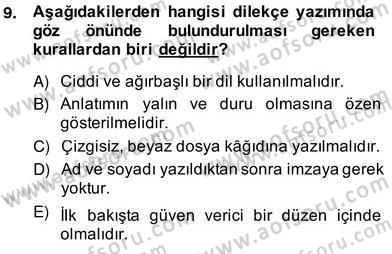 9. Aşağıdakilerden hangisi dilekçe yazımında göz önünde bulundurulması gereken kurallardan biri değildir?

A) Ciddi ve ağırbaşlı bir dil kullanılmalıdır.
B) Anlatımın yalın ve duru olmasına özen gösterilmelidir.
C) Çizgisiz, beyaz dosya kâğıdına yazılmalıdır.
D) Ad ve soyadı yazıldıktan sonra imzaya gerek yoktur.
E) İlk bakışta güven verici bir düzen içinde olmalıdır.

www.aofsoru.com